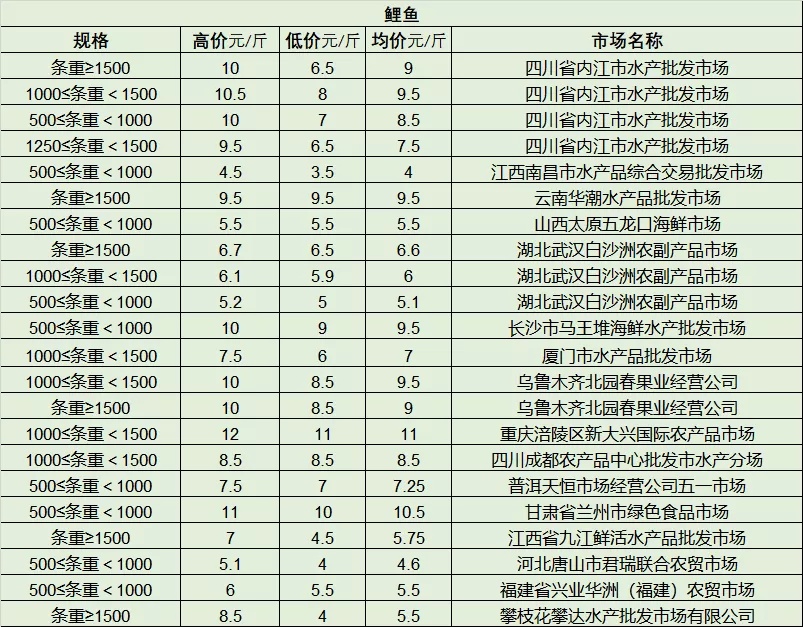 鲤鱼

| 规格 | 高价元/斤 | 低价元/斤 | 均价元/斤 | 市场名称 |
|---|---|---|---|---|
| 条重≥1500 | 10 | 6.5 | 9 | 四川省内江市水产批发市场 |
| 1000≤条重＜1500 | 10.5 | 8 | 9.5 | 四川省内江市水产批发市场 |
| 500≤条重＜1000 | 10 | 7 | 8.5 | 四川省内江市水产批发市场 |
| 1250≤条重＜1500 | 9.5 | 6.5 | 7.5 | 四川省内江市水产批发市场 |
| 500≤条重＜1000 | 4.5 | 3.5 | 4 | 江西南昌市水产品综合交易批发市场 |
| 条重≥1500 | 9.5 | 9.5 | 9.5 | 云南华潮水产品批发市场 |
| 500≤条重＜1000 | 5.5 | 5.5 | 5.5 | 山西太原五龙口海鲜市场 |
| 条重≥1500 | 6.7 | 6.5 | 6.6 | 湖北武汉白沙洲农副产品市场 |
| 1000≤条重＜1500 | 6.1 | 5.9 | 6 | 湖北武汉白沙洲农副产品市场 |
| 500≤条重＜1000 | 5.2 | 5 | 5.1 | 湖北武汉白沙洲农副产品市场 |
| 500≤条重＜1000 | 10 | 9 | 9.5 | 长沙市马王堆海鲜水产批发市场 |
| 1000≤条重＜1500 | 7.5 | 6 | 7 | 厦门市水产品批发市场 |
| 1000≤条重＜1500 | 10 | 8.5 | 9.5 | 乌鲁木齐北园春果业经营公司 |
| 条重≥1500 | 10 | 8.5 | 9 | 乌鲁木齐北园春果业经营公司 |
| 1000≤条重＜1500 | 12 | 11 | 11 | 重庆涪陵区新大兴国际农产品市场 |
| 1000≤条重＜1500 | 8.5 | 8.5 | 8.5 | 四川成都农产品中心批发市水产分场 |
| 500≤条重＜1000 | 7.5 | 7 | 7.25 | 普洱天恒市场经营公司五一市场 |
| 500≤条重＜1000 | 11 | 10 | 10.5 | 甘肃省兰州市绿色食品市场 |
| 条重≥1500 | 7 | 4.5 | 5.75 | 江西省九江鲜活水产品批发市场 |
| 500≤条重＜1000 | 5.1 | 4 | 4.6 | 河北唐山市君瑞联合农贸市场 |
| 500≤条重＜1000 | 6 | 5.5 | 5.5 | 福建省兴业华洲（福建）农贸市场 |
| 条重≥1500 | 8.5 | 4 | 5.5 | 攀枝花攀达水产批发市场有限公司 |